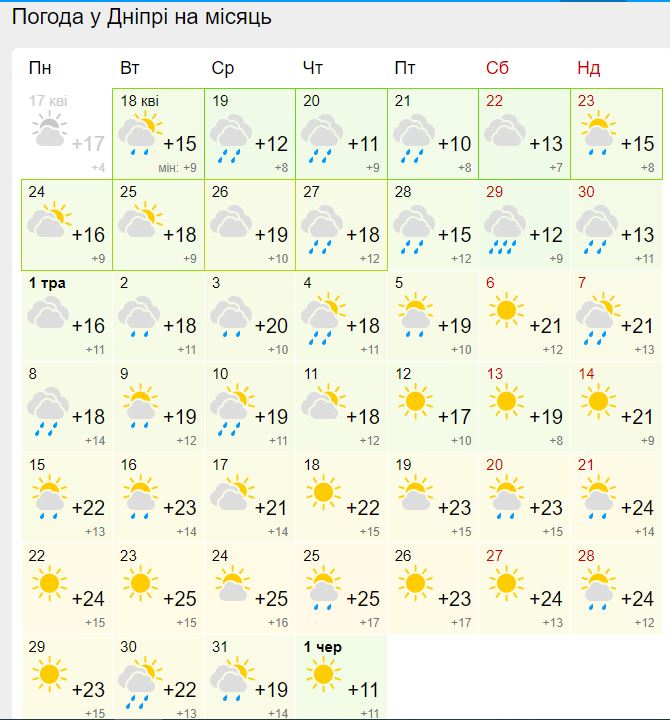 Погода у Дніпрі на місяць

| Пн | Вт | Ср | Чт | Пт | Сб | Нд |
|---|---|---|---|---|---|---|
| 17 кві +17 +4 | 18 кві +15 мін: +9 | 19 +12 +8 | 20 +11 +9 | 21 +10 +8 | 22 +13 +7 | 23 +15 +8 |
| 24 +16 +9 | 25 +18 +9 | 26 +19 +10 | 27 +18 +12 | 28 +15 +12 | 29 +12 +9 | 30 +13 +11 |
| 1 тра +16 +11 | 2 +18 +11 | 3 +20 +10 | 4 +18 +11 | 5 +19 +10 | 6 +21 +12 | 7 +21 +13 |
| 8 +18 +14 | 9 +19 +12 | 10 +19 +11 | 11 +18 +12 | 12 +17 +10 | 13 +19 +8 | 14 +21 +9 |
| 15 +22 +13 | 16 +23 +14 | 17 +21 +14 | 18 +22 +15 | 19 +23 +15 | 20 +23 +15 | 21 +24 +14 |
| 22 +24 +15 | 23 +25 +15 | 24 +25 +16 | 25 +25 +17 | 26 +23 +17 | 27 +24 +13 | 28 +24 +12 |
| 29 +23 +15 | 30 +22 +13 | 31 +19 +14 | 1 чер +11 +11 | | | |